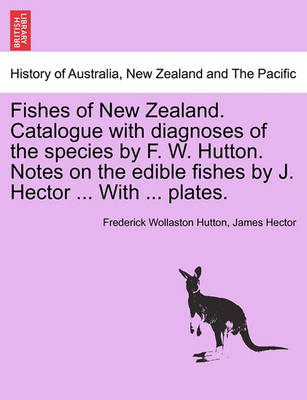 BRITISH LIBRARY

History of Australia, New Zealand and The Pacific

Fishes of New Zealand. Catalogue with diagnoses of the species by F. W. Hutton. Notes on the edible fishes by J. Hector ... With ... plates.

Frederick Wollaston Hutton, James Hector